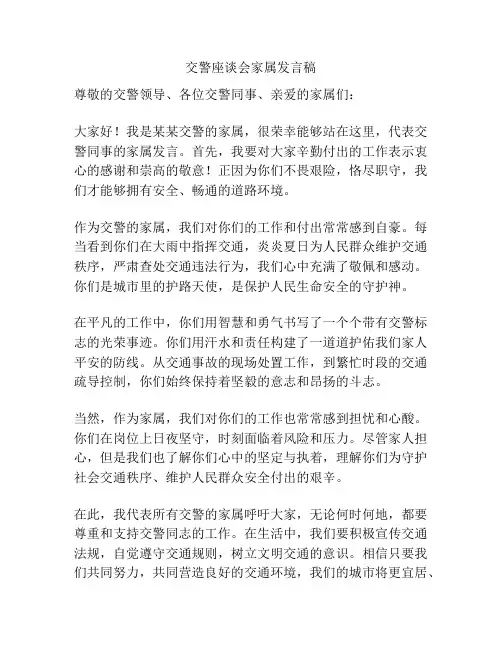 交警座谈会家属发言稿

尊敬的交警领导、各位交警同事、亲爱的家属们：

大家好！我是某某交警的家属，很荣幸能够站在这里，代表交警同事的家属发言。首先，我要对大家辛勤付出的工作表示衷心的感谢和崇高的敬意！正因为你们不畏艰险，恪尽职守，我们才能够拥有安全、畅通的道路环境。

作为交警的家属，我们对你们的工作和付出常常感到自豪。每当看到你们在大雨中指挥交通，炎炎夏日为人民群众维护交通秩序，严肃查处交通违法行为，我们心中充满了敬佩和感动。你们是城市里的护路天使，是保护人民生命安全的守护神。

在平凡的工作中，你们用智慧和勇气书写了一个个带有交警标志的光荣事迹。你们用汗水和责任构建了一道道护佑我们家人平安的防线。从交通事故的现场处置工作，到繁忙时段的交通疏导控制，你们始终保持着坚毅的意志和昂扬的斗志。

当然，作为家属，我们对你们的工作也常常感到担忧和心酸。你们在岗位上日夜坚守，时刻面临着风险和压力。尽管家人担心，但是我们也了解你们心中的坚定与执着，理解你们为守护社会交通秩序、维护人民群众安全付出的艰辛。

在此，我代表所有交警的家属呼吁大家，无论何时何地，都要尊重和支持交警同志的工作。在生活中，我们要积极宣传交通法规，自觉遵守交通规则，树立文明交通的意识。相信只要我们共同努力，共同营造良好的交通环境，我们的城市将更宜居、